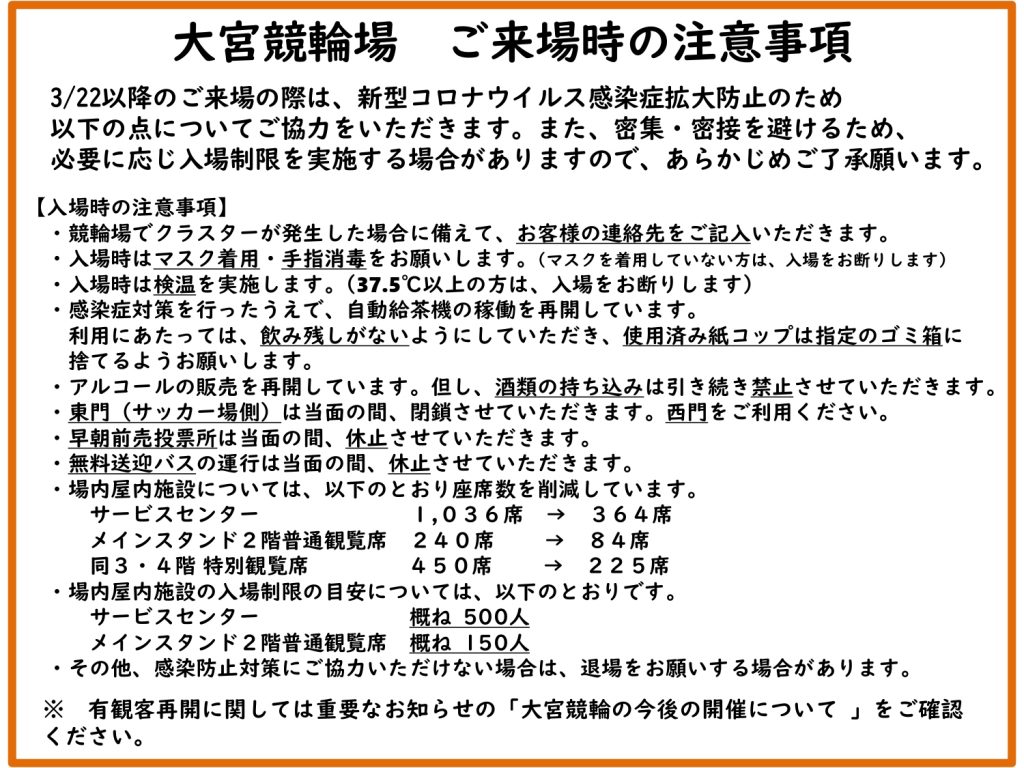 大宮競輪場　ご来場時の注意事項

3/22以降のご来場の際は、新型コロナウイルス感染症拡大防止のため以下の点についてご協力をいただきます。また、密集・密接を避けるため、必要に応じ入場制限を実施する場合がありますので、あらかじめご了承願います。

【入場時の注意事項】
・競輪場でクラスターが発生した場合に備えて、お客様の連絡先をご記入いただきます。
・入場時はマスク着用・手指消毒をお願いします。（マスクを着用していない方は、入場をお断りします）
・入場時は検温を実施します。（37.5℃以上の方は、入場をお断りします）
・感染症対策を行ったうえで、自動給茶機の稼働を再開しています。利用にあたっては、飲み残しがないようにしていただき、使用済み紙コップは指定のゴミ箱に捨てるようお願いします。
・アルコールの販売を再開しています。但し、酒類の持ち込みは引き続き禁止させていただきます。
・東門（サッカー場側）は当面の間、閉鎖させていただきます。西門をご利用ください。
・早朝前売投票所は当面の間、休止させていただきます。
・無料送迎バスの運行は当面の間、休止させていただきます。
・場内屋内施設については、以下のとおり座席数を削減しています。
サービスセンター　１,０３６席　→　３６４席
メインスタンド２階普通観覧席　２４０席　→　８４席
同３・４階 特別観覧席　４５０席　→　２２５席
・場内屋内施設の入場制限の目安については、以下のとおりです。
サービスセンター　概ね 500人
メインスタンド２階普通観覧席　概ね 150人
・その他、感染防止対策にご協力いただけない場合は、退場をお願いする場合があります。

※　有観客再開に関しては重要なお知らせの「大宮競輪の今後の開催について 」をご確認ください。